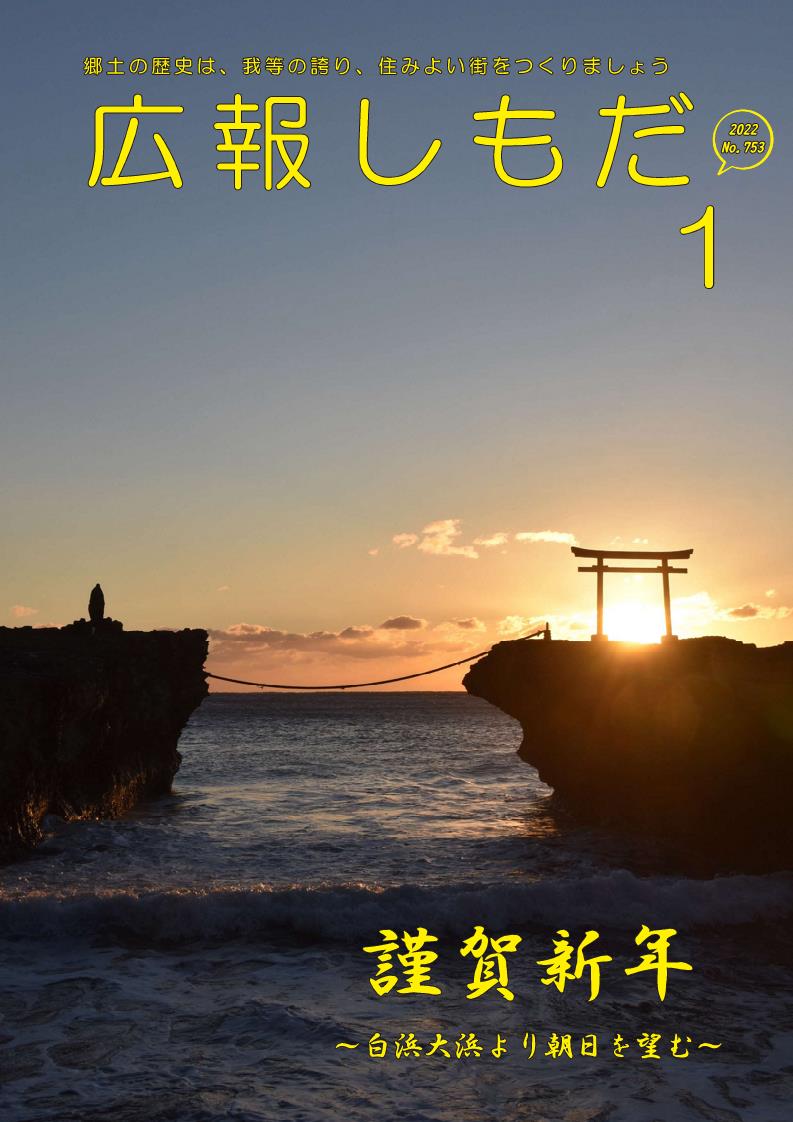 郷土の歴史は、我等の誇り、住みよい街をつくりましょう

広報しもだ

2022
No. 753

1

謹賀新年

～白浜大浜より朝日を望む～